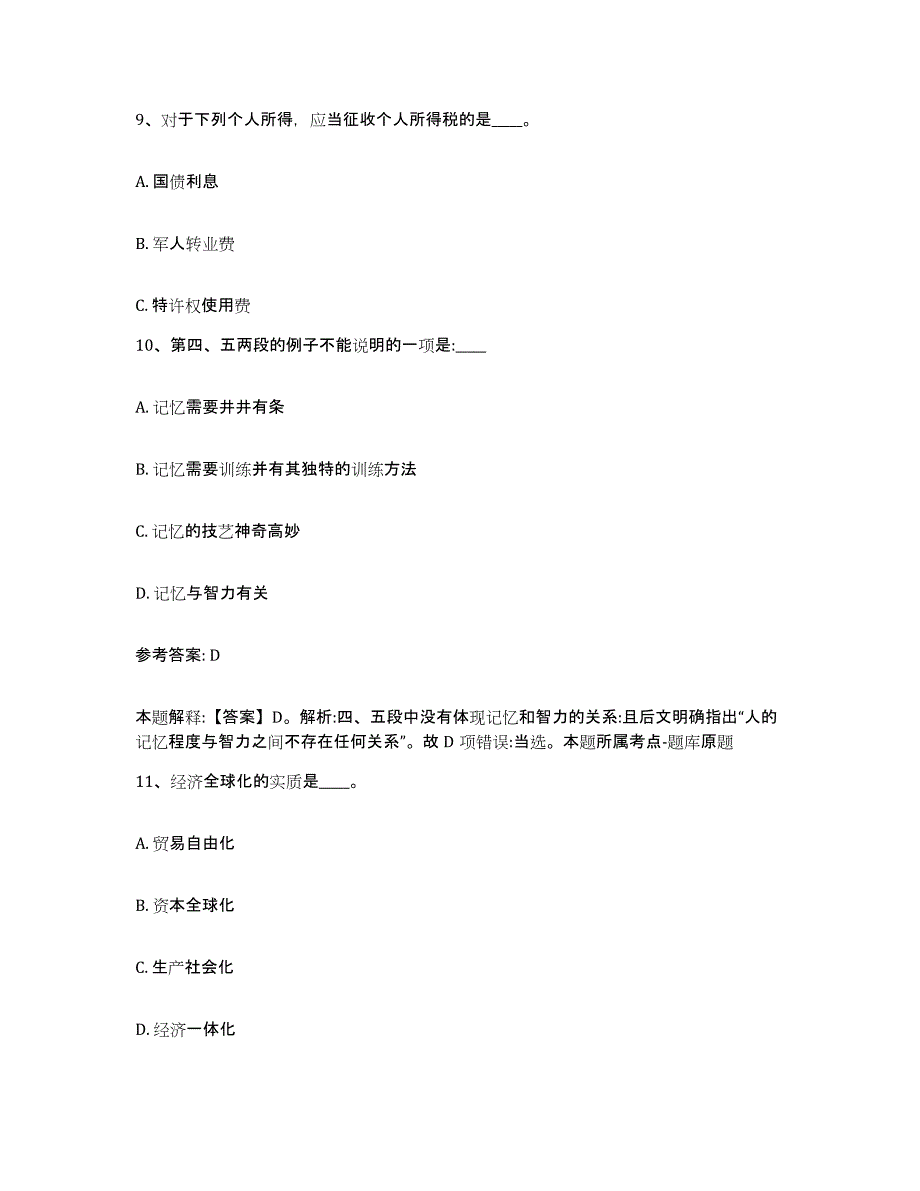 9、对于下列个人所得，应当征收个人所得税的是____。

A. 国债利息

B. 军人转业费

C. 特许权使用费

10、第四、五两段的例子不能说明的一项是:____

A. 记忆需要井井有条

B. 记忆需要训练并有其独特的训练方法

C. 记忆的技艺神奇高妙

D. 记忆与智力有关

参考答案: D

本题解释:【答案】D。解析:四、五段中没有体现记忆和智力的关系:且后文明确指出“人的记忆程度与智力之间不存在任何关系”。故 D 项错误:当选。本题所属考点-题库原题

11、经济全球化的实质是____。

A. 贸易自由化

B. 资本全球化

C. 生产社会化

D. 经济一体化